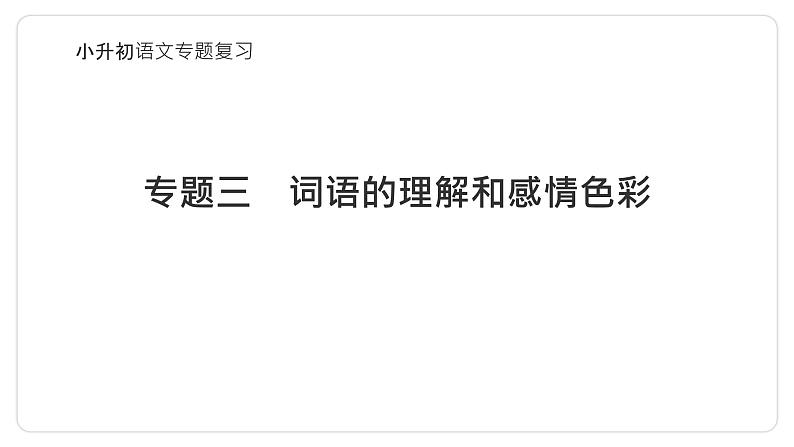 小升初语文专题复习

专题三　词语的理解和感情色彩